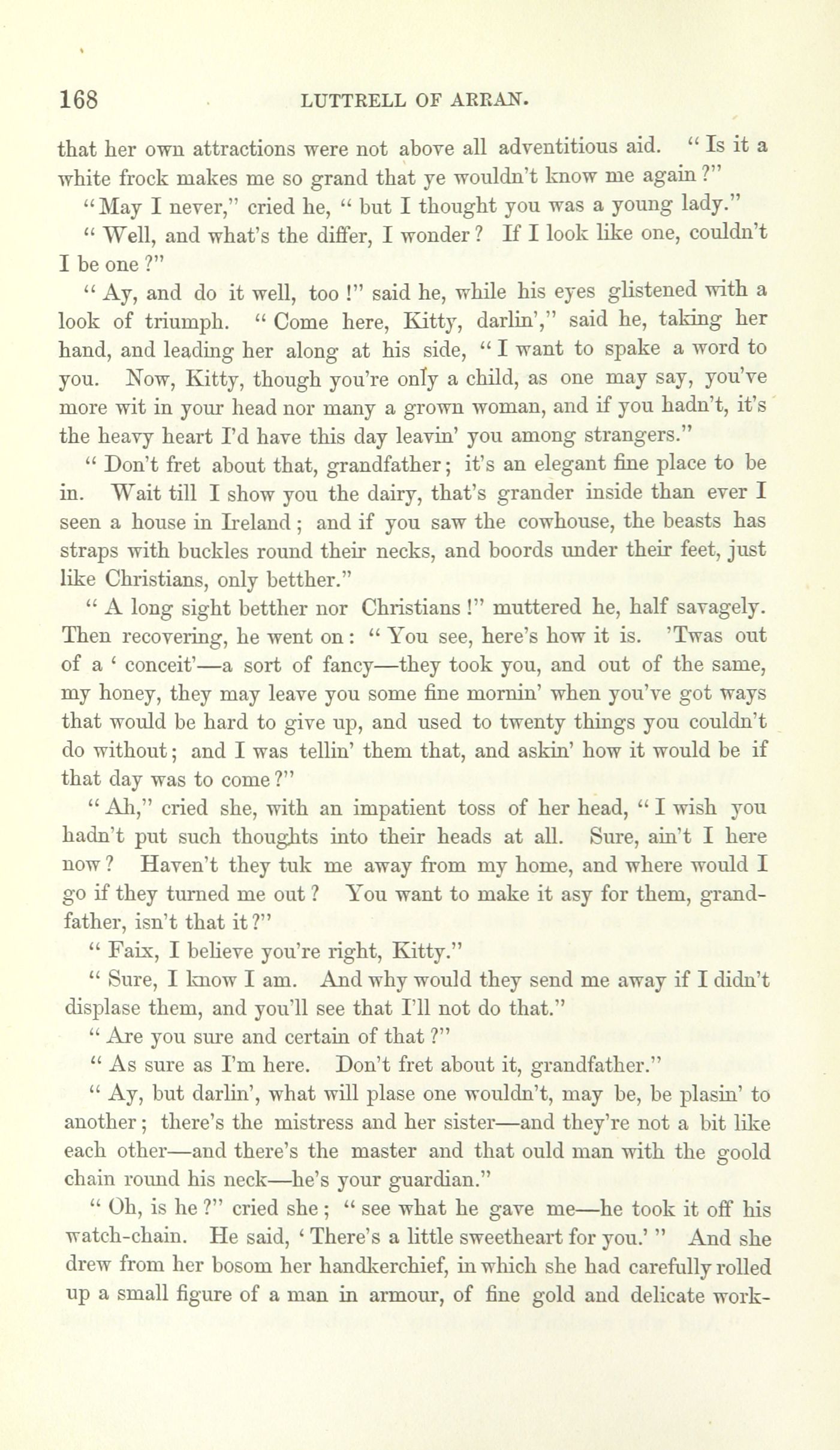 168 LUTTRELL OF ARRAN.

that her own attractions were not above all adventitious aid. "Is it a white frock makes me so grand that ye wouldn't know me again?"

"May I never," cried he, "but I thought you was a young lady."

"Well, and what's the differ, I wonder? If I look like one, couldn't I be one?"

"Ay, and do it well, too!" said he, while his eyes glistened with a look of triumph. "Come here, Kitty, darlin'," said he, taking her hand, and leading her along at his side, "I want to spake a word to you. Now, Kitty, though you're only a child, as one may say, you've more wit in your head nor many a grown woman, and if you hadn't, it's the heavy heart I'd have this day leavin' you among strangers."

"Don't fret about that, grandfather; it's an elegant fine place to be in. Wait till I show you the dairy, that's grander inside than ever I seen a house in Ireland; and if you saw the cowhouse, the beasts has straps with buckles round their necks, and boords under their feet, just like Christians, only betther."

"A long sight betther nor Christians!" muttered he, half savagely. Then recovering, he went on: "You see, here's how it is. 'Twas out of a 'conceit'—a sort of fancy—they took you, and out of the same, my honey, they may leave you some fine mornin' when you've got ways that would be hard to give up, and used to twenty things you couldn't do without; and I was tellin' them that, and askin' how it would be if that day was to come?"

"Ah," cried she, with an impatient toss of her head, "I wish you hadn't put such thoughts into their heads at all. Sure, ain't I here now? Haven't they tuk me away from my home, and where would I go if they turned me out? You want to make it asy for them, grandfather, isn't that it?"

"Faix, I believe you're right, Kitty."

"Sure, I know I am. And why would they send me away if I didn't displase them, and you'll see that I'll not do that."

"Are you sure and certain of that?"

"As sure as I'm here. Don't fret about it, grandfather."

"Ay, but darlin', what will plase one wouldn't, may be, be plasin' to another; there's the mistress and her sister—and they're not a bit like each other—and there's the master and that ould man with the goold chain round his neck—he's your guardian."

"Oh, is he?" cried she; "see what he gave me—he took it off his watch-chain. He said, 'There's a little sweetheart for you.'" And she drew from her bosom her handkerchief, in which she had carefully rolled up a small figure of a man in armour, of fine gold and delicate work-